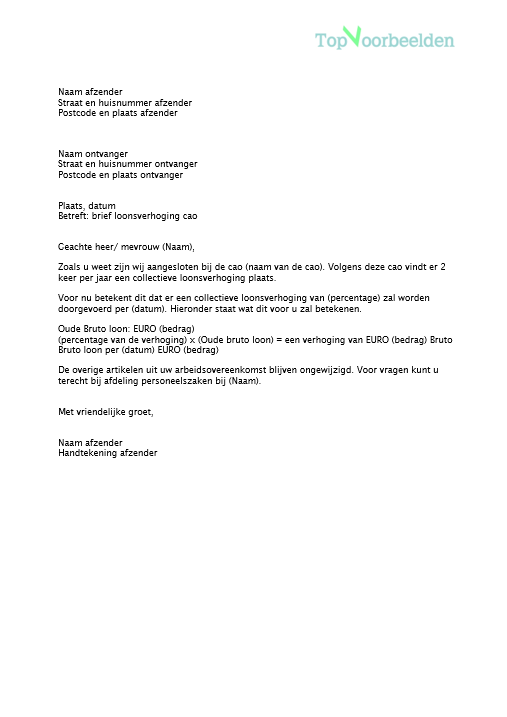 TopVoorbeelden

Naam afzender
Straat en huisnummer afzender
Postcode en plaats afzender

Naam ontvanger
Straat en huisnummer ontvanger
Postcode en plaats ontvanger

Plaats, datum
Betreft: brief loonsverhoging cao

Geachte heer/ mevrouw (Naam),

Zoals u weet zijn wij aangesloten bij de cao (naam van de cao). Volgens deze cao vindt er 2 keer per jaar een collectieve loonsverhoging plaats.

Voor nu betekent dit dat er een collectieve loonsverhoging van (percentage) zal worden doorgevoerd per (datum). Hieronder staat wat dit voor u zal betekenen.

Oude Bruto loon: EURO (bedrag)
(percentage van de verhoging) x (Oude bruto loon) = een verhoging van EURO (bedrag) Bruto
Bruto loon per (datum) EURO (bedrag)

De overige artikelen uit uw arbeidsovereenkomst blijven ongewijzigd. Voor vragen kunt u terecht bij afdeling personeelszaken bij (Naam).

Met vriendelijke groet,

Naam afzender
Handtekening afzender